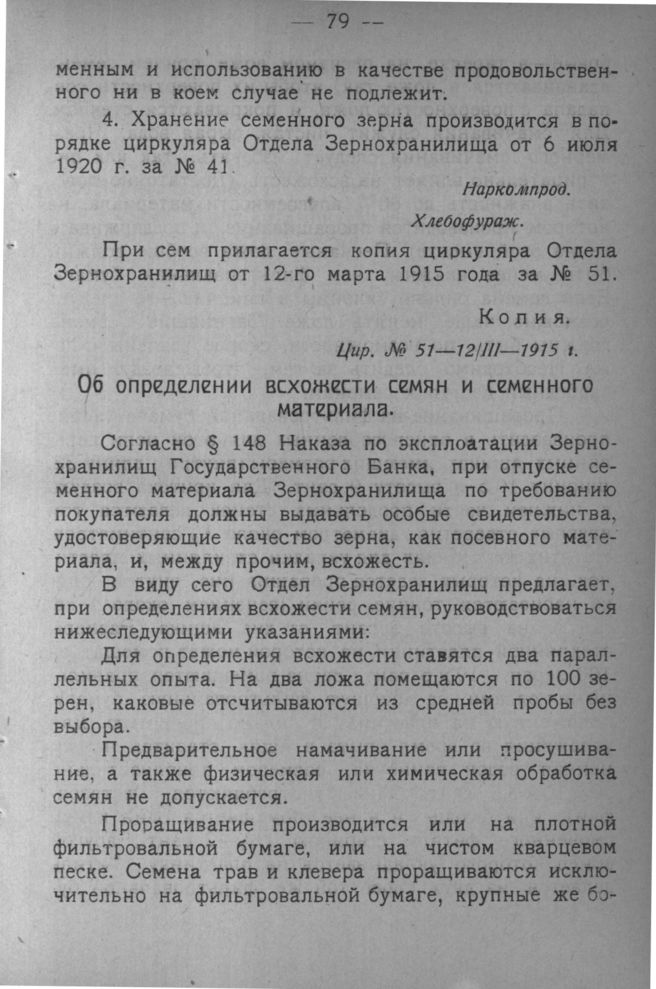 — 79 —

менным и использованию в качестве продовольственного ни в коем случае не подлежит.

4. Хранение семенного зерна производится в порядке циркуляра Отдела Зернохранилища от 6 июля 1920 г. за № 41.

Наркомпрод.

Хлебофураж.

При сем прилагается копия циркуляра Отдела Зернохранилищ от 12-го марта 1915 года за № 51.

Копия.

Цир. № 51—12/III—1915 г.

Об определении всхожести семян и семенного материала.

Согласно § 148 Наказа по эксплоатации Зернохранилищ Государственного Банка, при отпуске семенного материала Зернохранилища по требованию покупателя должны выдавать особые свидетельства, удостоверяющие качество зерна, как посевного материала, и, между прочим, всхожесть.

В виду сего Отдел Зернохранилищ предлагает, при определениях всхожести семян, руководствоваться нижеследующими указаниями:

Для определения всхожести ставятся два параллельных опыта. На два ложа помещаются по 100 зерен, каковые отсчитываются из средней пробы без выбора.

Предварительное намачивание или просушивание, а также физическая или химическая обработка семян не допускается.

Проращивание производится или на плотной фильтровальной бумаге, или на чистом кварцевом песке. Семена трав и клевера проращиваются исключительно на фильтровальной бумаге, крупные же бо-